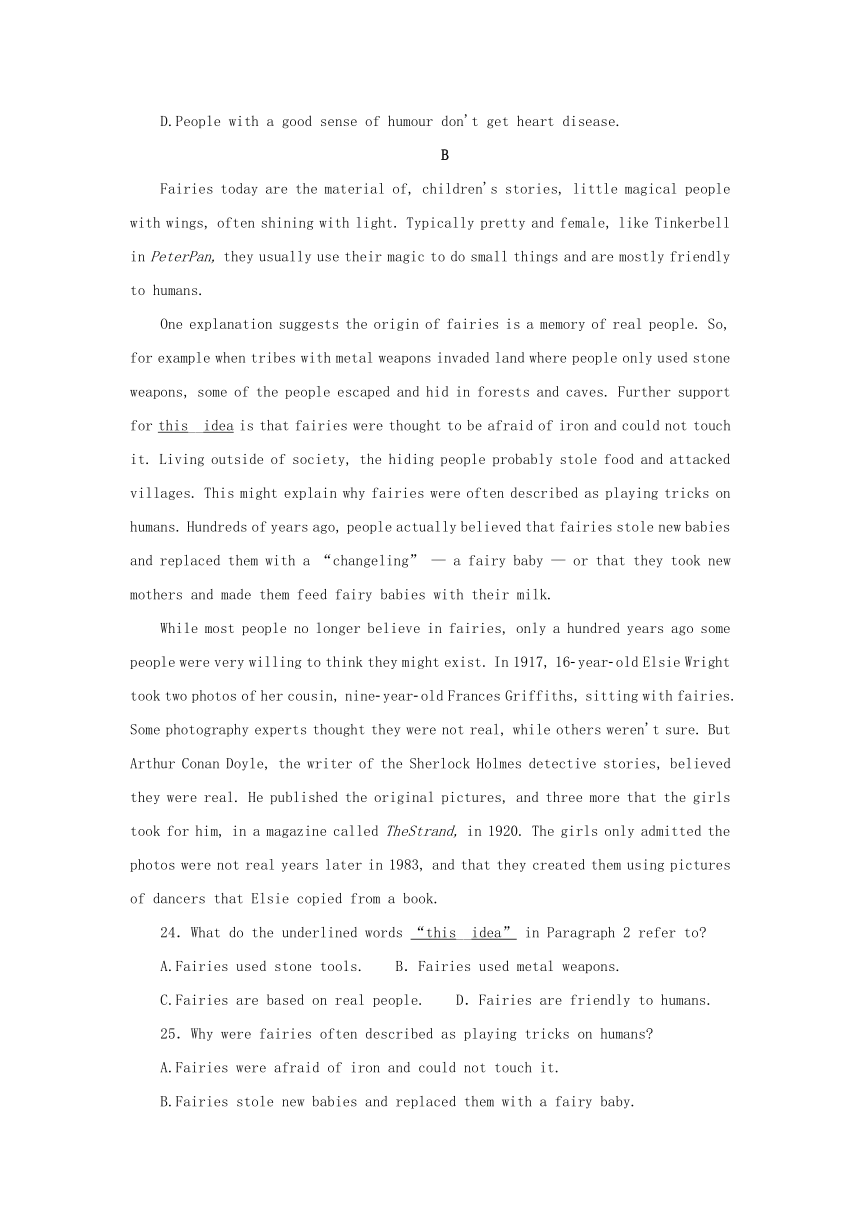 D.People with a good sense of humour don't get heart disease.

B

Fairies today are the material of, children's stories, little magical people with wings, often shining with light. Typically pretty and female, like Tinkerbell in PeterPan, they usually use their magic to do small things and are mostly friendly to humans.

One explanation suggests the origin of fairies is a memory of real people. So, for example when tribes with metal weapons invaded land where people only used stone weapons, some of the people escaped and hid in forests and caves. Further support for this idea is that fairies were thought to be afraid of iron and could not touch it. Living outside of society, the hiding people probably stole food and attacked villages. This might explain why fairies were often described as playing tricks on humans. Hundreds of years ago, people actually believed that fairies stole new babies and replaced them with a "changeling" — a fairy baby — or that they took new mothers and made them feed fairy babies with their milk.

While most people no longer believe in fairies, only a hundred years ago some people were very willing to think they might exist. In 1917, 16-year-old Elsie Wright took two photos of her cousin, nine-year-old Frances Griffiths, sitting with fairies. Some photography experts thought they were not real, while others weren't sure. But Arthur Conan Doyle, the writer of the Sherlock Holmes detective stories, believed they were real. He published the original pictures, and three more that the girls took for him, in a magazine called TheStrand, in 1920. The girls only admitted the photos were not real years later in 1983, and that they created them using pictures of dancers that Elsie copied from a book.

24. What do the underlined words "this idea" in Paragraph 2 refer to?

A.Fairies used stone tools. B. Fairies used metal weapons.

C.Fairies are based on real people. D. Fairies are friendly to humans.

25. Why were fairies often described as playing tricks on humans?

A.Fairies were afraid of iron and could not touch it.

B.Fairies stole new babies and replaced them with a fairy baby.